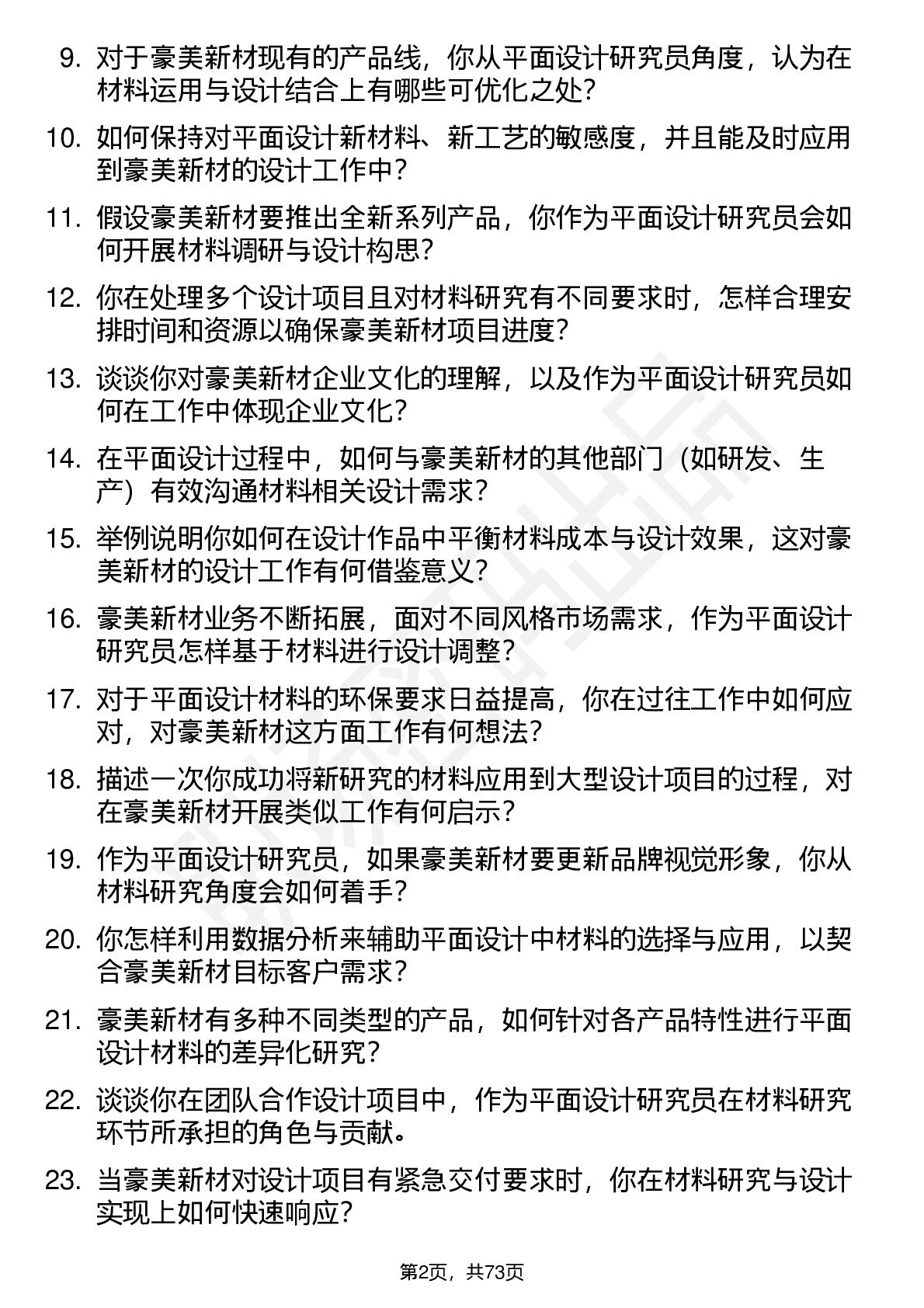 9. 对于豪美新材现有的产品线，你从平面设计研究员角度，认为在材料运用与设计结合上有哪些可优化之处？

10. 如何保持对平面设计新材料、新工艺的敏感度，并且能及时应用到豪美新材的设计工作中？

11. 假设豪美新材要推出全新系列产品，你作为平面设计研究员会如何开展材料调研与设计构思？

12. 你在处理多个设计项目且对材料研究有不同要求时，怎样合理安排时间和资源以确保豪美新材项目进度？

13. 谈谈你对豪美新材企业文化的理解，以及作为平面设计研究员如何在工作中体现企业文化？

14. 在平面设计过程中，如何与豪美新材的其他部门（如研发、生产）有效沟通材料相关设计需求？

15. 举例说明你如何在设计作品中平衡材料成本与设计效果，这对豪美新材的设计工作有何借鉴意义？

16. 豪美新材业务不断拓展，面对不同风格市场需求，作为平面设计研究员怎样基于材料进行设计调整？

17. 对于平面设计材料的环保要求日益提高，你在过往工作中如何应对，对豪美新材这方面工作有何想法？

18. 描述一次你成功将新研究的材料应用到大型设计项目的过程，对在豪美新材开展类似工作有何启示？

19. 作为平面设计研究员，如果豪美新材要更新品牌视觉形象，你从材料研究角度会如何着手？

20. 你怎样利用数据分析来辅助平面设计中材料的选择与应用，以契合豪美新材目标客户需求？

21. 豪美新材有多种不同类型的产品，如何针对各产品特性进行平面设计材料的差异化研究？

22. 谈谈你在团队合作设计项目中，作为平面设计研究员在材料研究环节所承担的角色与贡献。

23. 当豪美新材对设计项目有紧急交付要求时，你在材料研究与设计实现上如何快速响应？

第2页，共73页